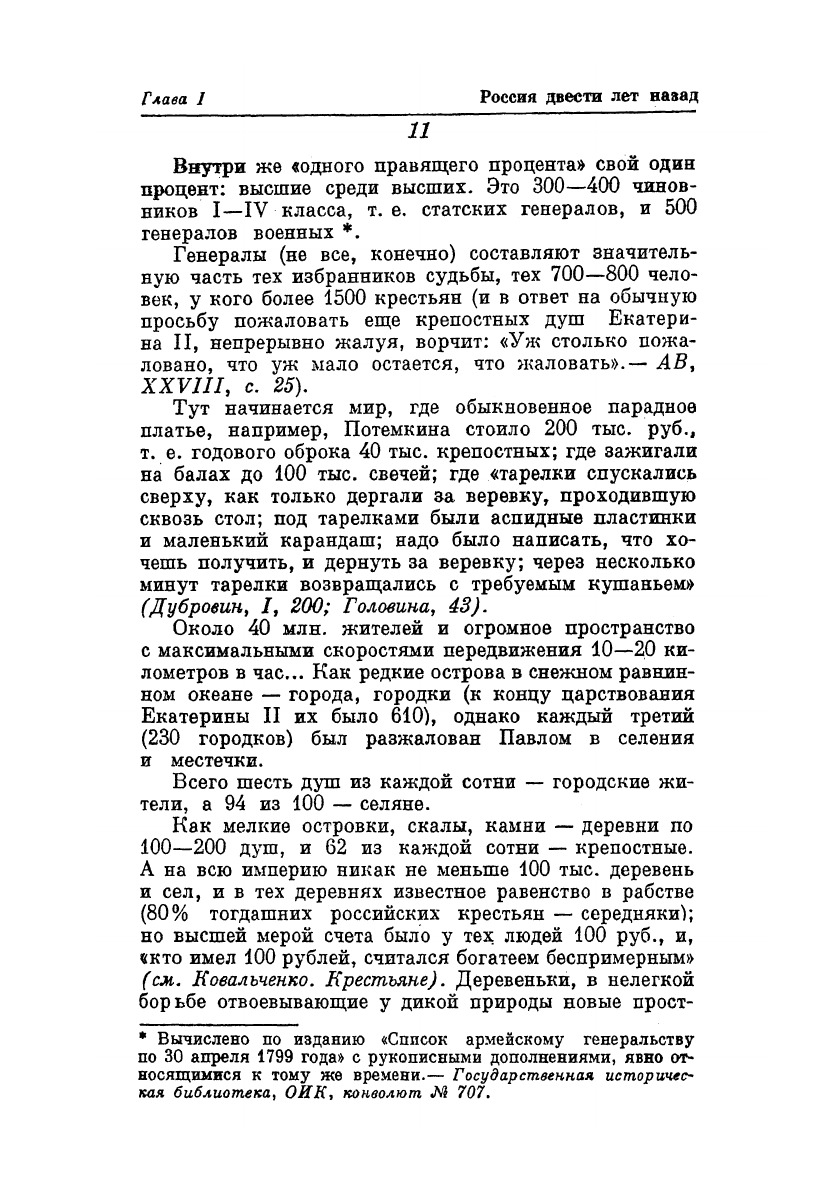 Глава I

Россия двести лет назад

11

Внутри же «одного правящего процента» свой один процент: высшие среди высших. Это 300—400 чиновников I—IV класса, т. е. статских генералов, и 500 генералов военных *.

Генералы (не все, конечно) составляют значительную часть тех избранников судьбы, тех 700—800 человек, у кого более 1500 крестьян (и в ответ на обычную просьбу пожаловать еще крепостных душ Екатерина II, непрерывно жалуя, ворчит: «Уж столько пожаловано, что уж мало остается, что жаловать».— АВ, XXVIII, с. 25).

Тут начинается мир, где обыкновенное парадное платье, например, Потемкина стоило 200 тыс. руб., т. е. годового оброка 40 тыс. крепостных; где зажигали на балах до 100 тыс. свечей; где «тарелки спускались сверху, как только дергали за веревку, проходившую сквозь стол; под тарелками были аспидные пластинки и маленький карандаш; надо было написать, что хочешь получить, и дернуть за веревку; через несколько минут тарелки возвращались с требуемым кушаньем» (Дубровин, I, 200; Головина, 43).

Около 40 млн. жителей и огромное пространство с максимальными скоростями передвижения 10—20 километров в час... Как редкие острова в снежном равнинном океане — города, городки (к концу царствования Екатерины II их было 610), однако каждый третий (230 городков) был разжалован Павлом в селения и местечки.

Всего шесть душ из каждой сотни — городские жители, а 94 из 100 — селяне.

Как мелкие островки, скалы, камни — деревни по 100—200 душ, и 62 из каждой сотни — крепостные. А на всю империю никак не меньше 100 тыс. деревень и сел, и в тех деревнях известное равенство в рабстве (80% тогдашних российских крестьян — середняки); но высшей мерой счета было у тех людей 100 руб., и, «кто имел 100 рублей, считался богатеем беспримерным» (см. Ковальченко. Крестьяне). Деревеньки, в нелегкой борьбе отвоевывающие у дикой природы новые прост-

* Вычислено по изданию «Список армейскому генеральству по 30 апреля 1799 года» с рукописными дополнениями, явно относящимися к тому же времени.— Государственная историческая библиотека, ОИК, конволют № 707.